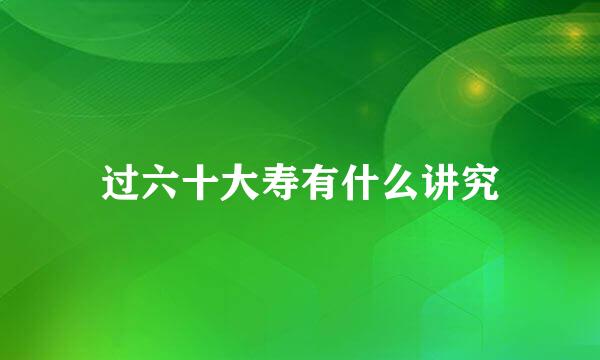 过六十大寿有什么讲究